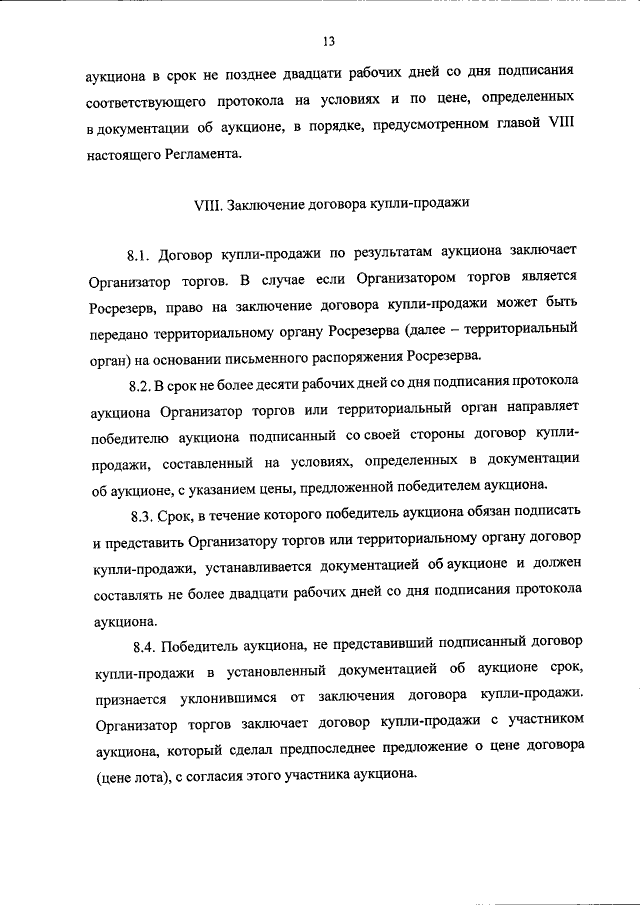 13

аукциона в срок не позднее двадцати рабочих дней со дня подписания соответствующего протокола на условиях и по цене, определенных в документации об аукционе, в порядке, предусмотренном главой VIII настоящего Регламента.

VIII. Заключение договора купли-продажи

8.1. Договор купли-продажи по результатам аукциона заключает Организатор торгов. В случае если Организатором торгов является Росрезерв, право на заключение договора купли-продажи может быть передано территориальному органу Росрезерва (далее – территориальный орган) на основании письменного распоряжения Росрезерва.

8.2. В срок не более десяти рабочих дней со дня подписания протокола аукциона Организатор торгов или территориальный орган направляет победителю аукциона подписанный со своей стороны договор купли-продажи, составленный на условиях, определенных в документации об аукционе, с указанием цены, предложенной победителем аукциона.

8.3. Срок, в течение которого победитель аукциона обязан подписать и представить Организатору торгов или территориальному органу договор купли-продажи, устанавливается документацией об аукционе и должен составлять не более двадцати рабочих дней со дня подписания протокола аукциона.

8.4. Победитель аукциона, не представивший подписанный договор купли-продажи в установленный документацией об аукционе срок, признается уклонившимся от заключения договора купли-продажи. Организатор торгов заключает договор купли-продажи с участником аукциона, который сделал предпоследнее предложение о цене договора (цене лота), с согласия этого участника аукциона.